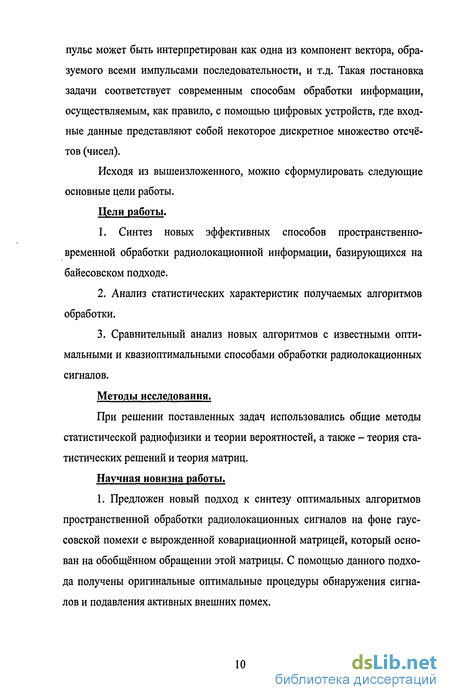 пульс может быть интерпретирован как одна из компонент вектора, образуемого всеми импульсами последовательности, и т.д. Такая постановка задачи соответствует современным способам обработки информации, осуществляемым, как правило, с помощью цифровых устройств, где входные данные представляют собой некоторое дискретное множество отсчётов (чисел).

Исходя из вышеизложенного, можно сформулировать следующие основные цели работы.

Цели работы.

1. Синтез новых эффективных способов пространственно-временной обработки радиолокационной информации, базирующихся на байесовском подходе.

2. Анализ статистических характеристик получаемых алгоритмов обработки.

3. Сравнительный анализ новых алгоритмов с известными оптимальными и квазиоптимальными способами обработки радиолокационных сигналов.

Методы исследования.

При решении поставленных задач использовались общие методы статистической радиофизики и теории вероятностей, а также – теория статистических решений и теория матриц.

Научная новизна работы.

1. Предложен новый подход к синтезу оптимальных алгоритмов пространственной обработки радиолокационных сигналов на фоне гауссовской помехи с вырожденной ковариационной матрицей, который основан на обобщённом обращении этой матрицы. С помощью данного подхода получены оригинальные оптимальные процедуры обнаружения сигналов и подавления активных внешних помех.

10

dsLib.net
библиотека диссертаций